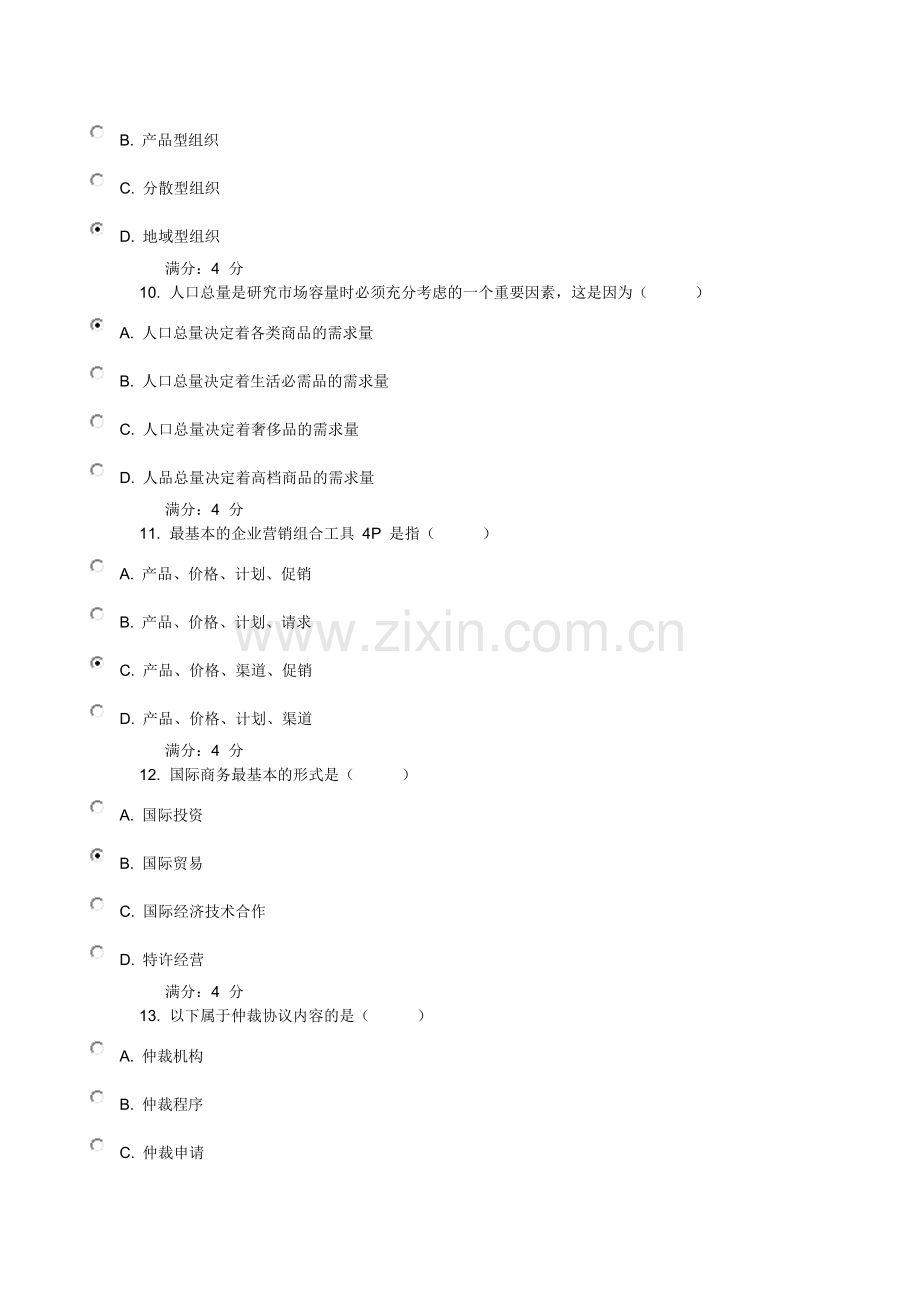 B.产品型组织

C.分散型组织

D.地域型组织

满分：4分

10.人口总量是研究市场容量时必须充分考虑的一个重要因素，这是因为（ ）

A.人口总量决定着各类商品的需求量

B.人口总量决定着生活必需品的需求量

C.人口总量决定着奢侈品的需求量

D.人品总量决定着高档商品的需求量

满分：4分

11.最基本的企业营销组合工具4P是指（ ）

A.产品、价格、计划、促销

B.产品、价格、计划、请求

C.产品、价格、渠道、促销

D.产品、价格、计划、渠道

满分：4分

12.国际商务最基本的形式是（ ）

A.国际投资

B.国际贸易

C.国际经济技术合作

D.特许经营

满分：4分

13.以下属于仲裁协议内容的是（ ）

A.仲裁机构

B.仲裁程序

C.仲裁申请

www.zixin.com.cn